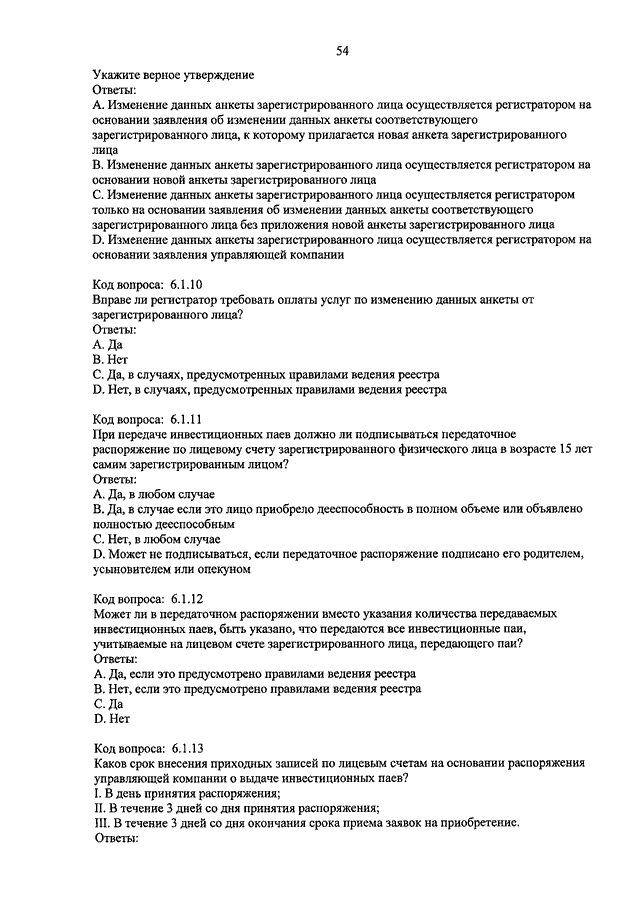 54

Укажите верное утверждение
Ответы:
A. Изменение данных анкеты зарегистрированного лица осуществляется регистратором на основании заявления об изменении данных анкеты соответствующего зарегистрированного лица, к которому прилагается новая анкета зарегистрированного лица
B. Изменение данных анкеты зарегистрированного лица осуществляется регистратором на основании новой анкеты зарегистрированного лица
C. Изменение данных анкеты зарегистрированного лица осуществляется регистратором только на основании заявления об изменении данных анкеты соответствующего зарегистрированного лица без приложения новой анкеты зарегистрированного лица
D. Изменение данных анкеты зарегистрированного лица осуществляется регистратором на основании заявления управляющей компании

Код вопроса: 6.1.10
Вправе ли регистратор требовать оплаты услуг по изменению данных анкеты от зарегистрированного лица?
Ответы:
A. Да
B. Нет
C. Да, в случаях, предусмотренных правилами ведения реестра
D. Нет, в случаях, предусмотренных правилами ведения реестра

Код вопроса: 6.1.11
При передаче инвестиционных паев должно ли подписываться передаточное распоряжение по лицевому счету зарегистрированного физического лица в возрасте 15 лет самим зарегистрированным лицом?
Ответы:
A. Да, в любом случае
B. Да, в случае если это лицо приобрело дееспособность в полном объеме или объявлено полностью дееспособным
C. Нет, в любом случае
D. Может не подписываться, если передаточное распоряжение подписано его родителем, усыновителем или опекуном

Код вопроса: 6.1.12
Может ли в передаточном распоряжении вместо указания количества передаваемых инвестиционных паев, быть указано, что передаются все инвестиционные паи, учитываемые на лицевом счете зарегистрированного лица, передающего паи?
Ответы:
A. Да, если это предусмотрено правилами ведения реестра
B. Нет, если это предусмотрено правилами ведения реестра
C. Да
D. Нет

Код вопроса: 6.1.13
Каков срок внесения приходных записей по лицевым счетам на основании распоряжения управляющей компании о выдаче инвестиционных паев?
I. В день принятия распоряжения;
II. В течение 3 дней со дня принятия распоряжения;
III. В течение 3 дней со дня окончания срока приема заявок на приобретение.
Ответы: